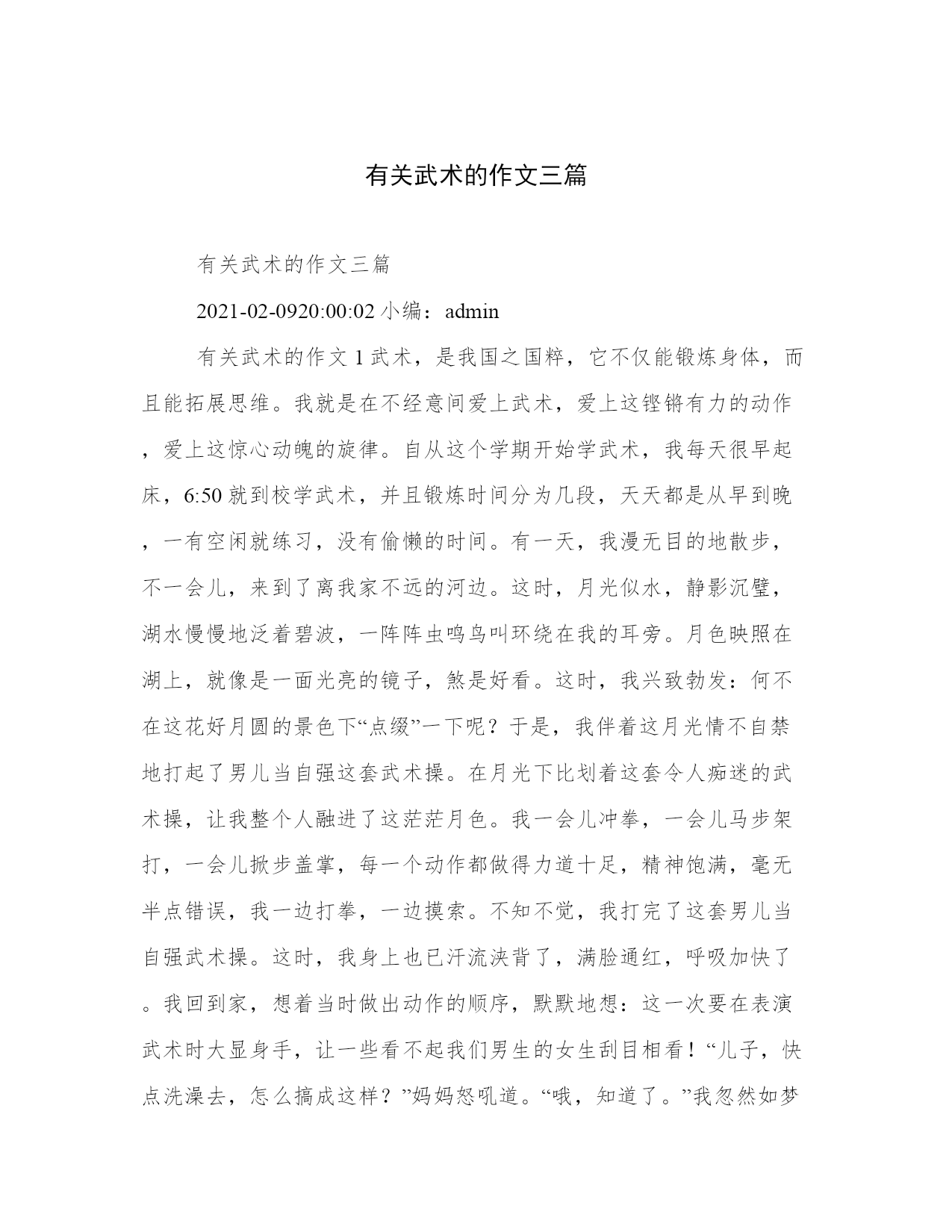 有关武术的作文三篇

有关武术的作文三篇

2021-02-0920:00:02 小编：admin

有关武术的作文 1 武术，是我国之国粹，它不仅能锻炼身体，而且能拓展思维。我就是在不经意间爱上武术，爱上这铿锵有力的动作，爱上这惊心动魄的旋律。自从这个学期开始学武术，我每天很早起床，6:50 就到校学武术，并且锻炼时间分为几段，天天都是从早到晚，一有空闲就练习，没有偷懒的时间。有一天，我漫无目的地散步，不一会儿，来到了离我家不远的河边。这时，月光似水，静影沉璧，湖水慢慢地泛着碧波，一阵阵虫鸣鸟叫环绕在我的耳旁。月色映照在湖上，就像是一面光亮的镜子，煞是好看。这时，我兴致勃发：何不在这花好月圆的景色下“点缀”一下呢？于是，我伴着这月光情不自禁地打起了男儿当自强这套武术操。在月光下比划着这套令人痴迷的武术操，让我整个人融进了这茫茫月色。我一会儿冲拳，一会儿马步架打，一会儿掀步盖掌，每一个动作都做得力道十足，精神饱满，毫无半点错误，我一边打拳，一边摸索。不知不觉，我打完了这套男儿当自强武术操。这时，我身上也已汗流浃背了，满脸通红，呼吸加快了。我回到家，想着当时做出动作的顺序，默默地想：这一次要在表演武术时大显身手，让一些看不起我们男生的女生刮目相看！“儿子，快点洗澡去，怎么搞成这样？”妈妈怒吼道。“哦，知道了。”我忽然如梦